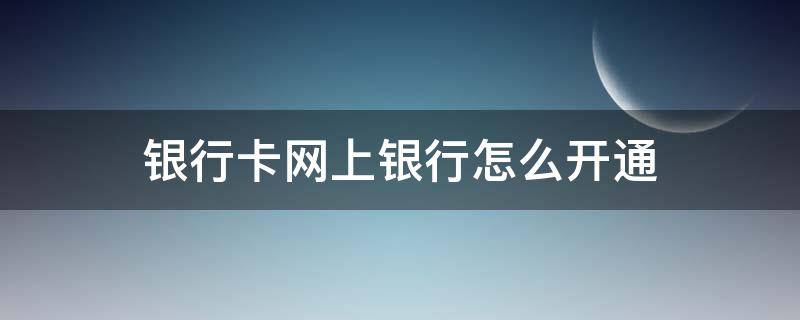 银行卡网上银行怎么开通